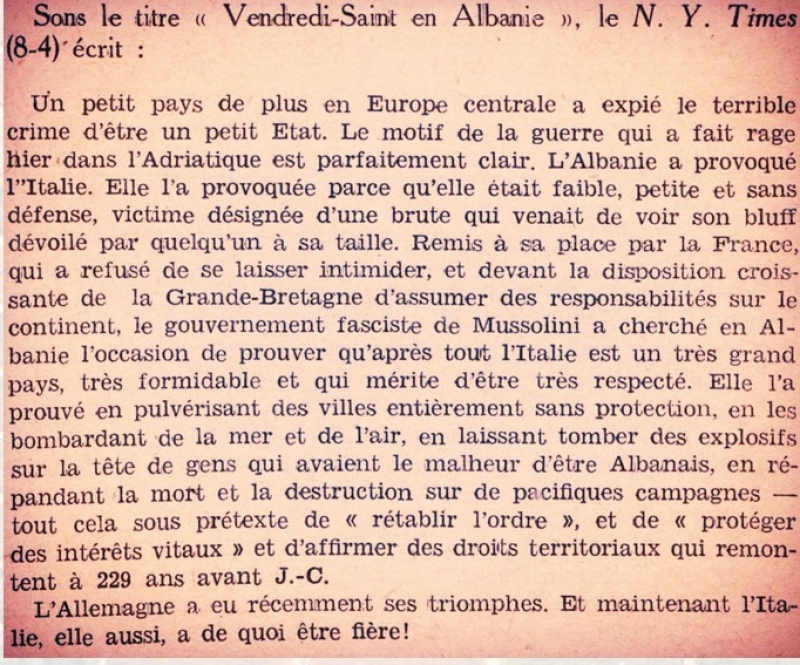 Sons le titre « Vendredi-Saint en Albanie », le N. Y. Times (8-4) écrit :

Un petit pays de plus en Europe centrale a expié le terrible crime d'être un petit Etat. Le motif de la guerre qui a fait rage hier dans l'Adriatique est parfaitement clair. L'Albanie a provoqué l''Italie. Elle l'a provoquée parce qu'elle était faible, petite et sans défense, victime désignée d'une brute qui venait de voir son bluff dévoilé par quelqu'un à sa taille. Remis à sa place par la France, qui a refusé de se laisser intimider, et devant la disposition croissante de la Grande-Bretagne d'assumer des responsabilités sur le continent, le gouvernement fasciste de Mussolini a cherché en Albanie l'occasion de prouver qu'après tout l'Italie est un très grand pays, très formidable et qui mérite d'être très respecté. Elle l'a prouvé en pulvérisant des villes entièrement sans protection, en les bombardant de la mer et de l'air, en laissant tomber des explosifs sur la tête de gens qui avaient le malheur d'être Albanais, en répandant la mort et la destruction sur de pacifiques campagnes — tout cela sous prétexte de « rétablir l'ordre », et de « protéger des intérêts vitaux » et d'affirmer des droits territoriaux qui remontent à 229 ans avant J.-C.

L'Allemagne a eu récemment ses triomphes. Et maintenant l'Italie, elle aussi, a de quoi être fière!